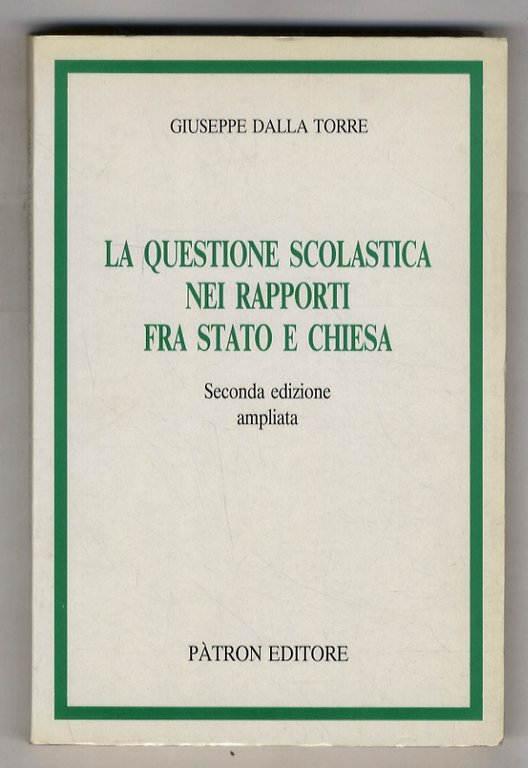 GIUSEPPE DALLA TORRE

LA QUESTIONE SCOLASTICA
NEI RAPPORTI
FRA STATO E CHIESA

Seconda edizione
ampliata

PÀTRON EDITORE